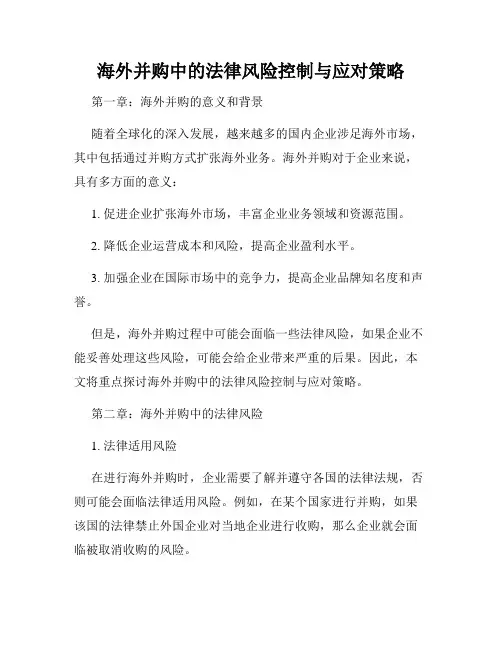 海外并购中的法律风险控制与应对策略

第一章：海外并购的意义和背景

随着全球化的深入发展，越来越多的国内企业涉足海外市场，其中包括通过并购方式扩张海外业务。海外并购对于企业来说，具有多方面的意义：

1. 促进企业扩张海外市场，丰富企业业务领域和资源范围。

2. 降低企业运营成本和风险，提高企业盈利水平。

3. 加强企业在国际市场中的竞争力，提高企业品牌知名度和声誉。

但是，海外并购过程中可能会面临一些法律风险，如果企业不能妥善处理这些风险，可能会给企业带来严重的后果。因此，本文将重点探讨海外并购中的法律风险控制与应对策略。

第二章：海外并购中的法律风险

1. 法律适用风险

在进行海外并购时，企业需要了解并遵守各国的法律法规，否则可能会面临法律适用风险。例如，在某个国家进行并购，如果该国的法律禁止外国企业对当地企业进行收购，那么企业就会面临被取消收购的风险。